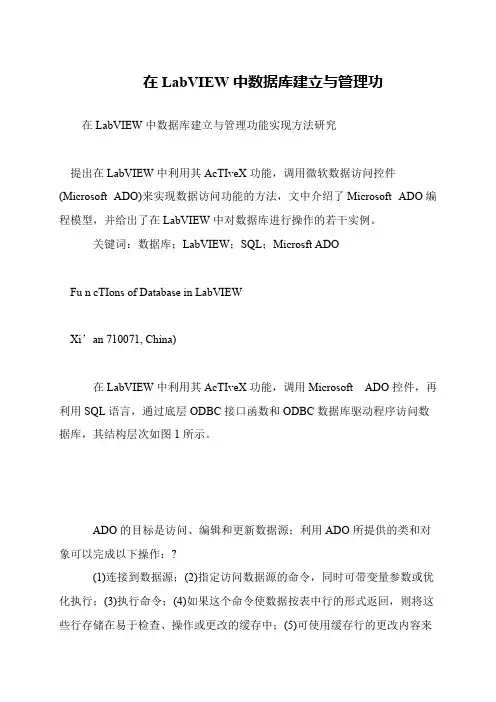 在 LabVIEW 中数据库建立与管理功

在 LabVIEW 中数据库建立与管理功能实现方法研究

提出在 LabVIEW 中利用其 AcTIveX 功能，调用微软数据访问控件 (Microsoft ADO)来实现数据访问功能的方法，文中介绍了 Microsoft ADO 编程模型，并给出了在 LabVIEW 中对数据库进行操作的若干实例。

关键词：数据库；LabVIEW；SQL；Microsft ADO

Fu n cTIons of Database in LabVIEW

Xi’an 710071, China)

在 LabVIEW 中利用其 AcTIveX 功能，调用 Microsoft ADO 控件，再利用 SQL 语言，通过底层 ODBC 接口函数和 ODBC 数据库驱动程序访问数据库，其结构层次如图 1 所示。

ADO 的目标是访问、编辑和更新数据源；利用 ADO 所提供的类和对象可以完成以下操作：?

(1)连接到数据源；(2)指定访问数据源的命令，同时可带变量参数或优化执行；(3)执行命令；(4)如果这个命令使数据按表中行的形式返回，则将这些行存储在易于检查、操作或更改的缓存中；(5)可使用缓存行的更改内容来